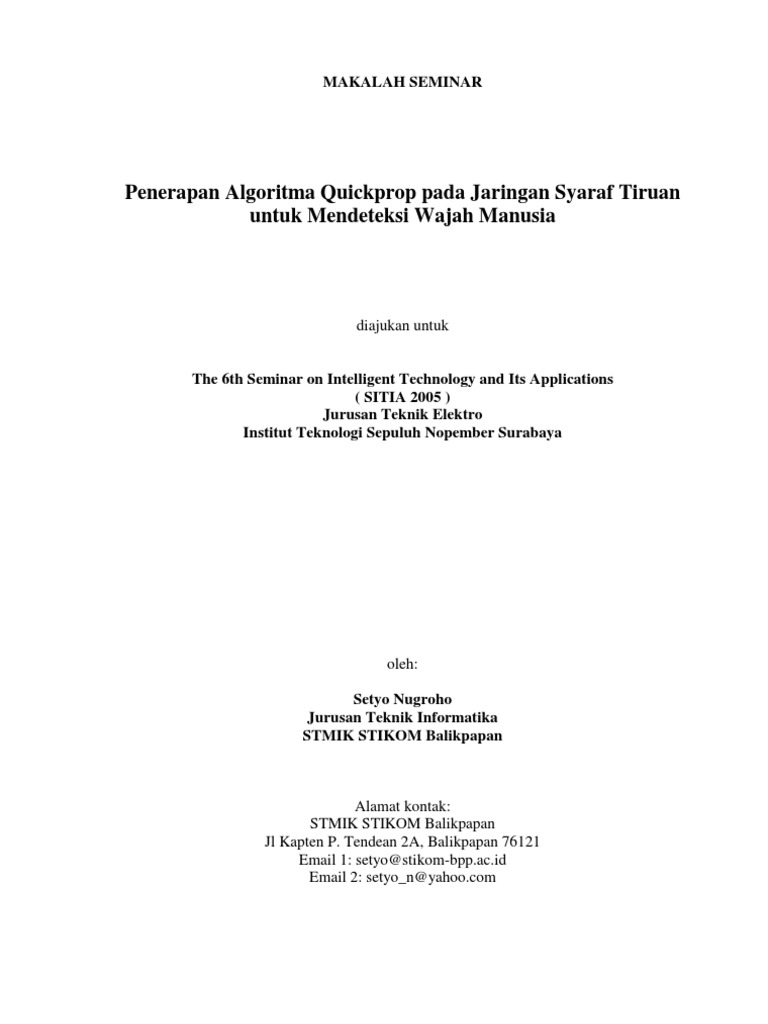 MAKALAH SEMINAR

Penerapan Algoritma Quickprop pada Jaringan Syaraf Tiruan untuk Mendeteksi Wajah Manusia

diajukan untuk

The 6th Seminar on Intelligent Technology and Its Applications
( SITIA 2005 )
Jurusan Teknik Elektro
Institut Teknologi Sepuluh Nopember Surabaya

oleh:

Setyo Nugroho
Jurusan Teknik Informatika
STMIK STIKOM Balikpapan

Alamat kontak:
STMIK STIKOM Balikpapan
Jl Kapten P. Tendean 2A, Balikpapan 76121
Email 1: setyo@stikom-bpp.ac.id
Email 2: setyo_n@yahoo.com